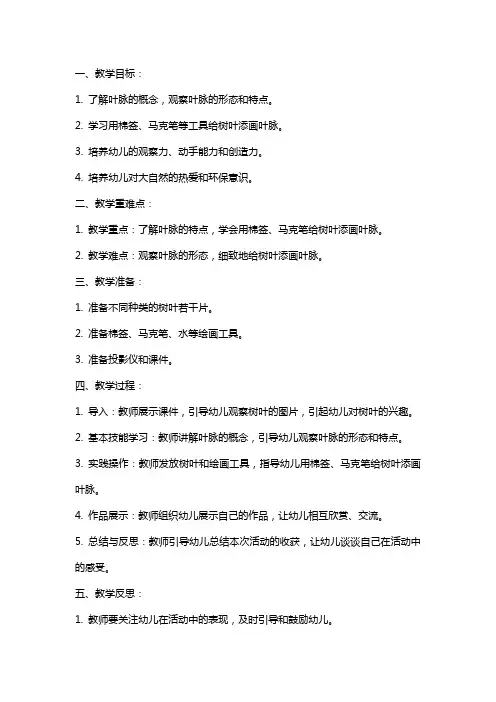 一、教学目标：

1. 了解叶脉的概念，观察叶脉的形态和特点。

2. 学习用棉签、马克笔等工具给树叶添画叶脉。

3. 培养幼儿的观察力、动手能力和创造力。

4. 培养幼儿对大自然的热爱和环保意识。

二、教学重难点：

1. 教学重点：了解叶脉的特点，学会用棉签、马克笔给树叶添画叶脉。

2. 教学难点：观察叶脉的形态，细致地给树叶添画叶脉。

三、教学准备：

1. 准备不同种类的树叶若干片。

2. 准备棉签、马克笔、水等绘画工具。

3. 准备投影仪和课件。

四、教学过程：

1. 导入：教师展示课件，引导幼儿观察树叶的图片，引起幼儿对树叶的兴趣。

2. 基本技能学习：教师讲解叶脉的概念，引导幼儿观察叶脉的形态和特点。

3. 实践操作：教师发放树叶和绘画工具，指导幼儿用棉签、马克笔给树叶添画叶脉。

4. 作品展示：教师组织幼儿展示自己的作品，让幼儿相互欣赏、交流。

5. 总结与反思：教师引导幼儿总结本次活动的收获，让幼儿谈谈自己在活动中的感受。

五、教学反思：

1. 教师要关注幼儿在活动中的表现，及时引导和鼓励幼儿。